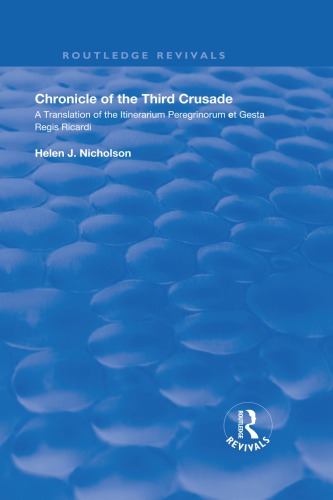 ROUTLEDGE REVIVALS

Chronicle of the Third Crusade

A Translation of the Itinerarium Peregrinorum et Gesta Regis Ricardi

Helen J. Nicholson

ROUTLEDGE
REVIVALS